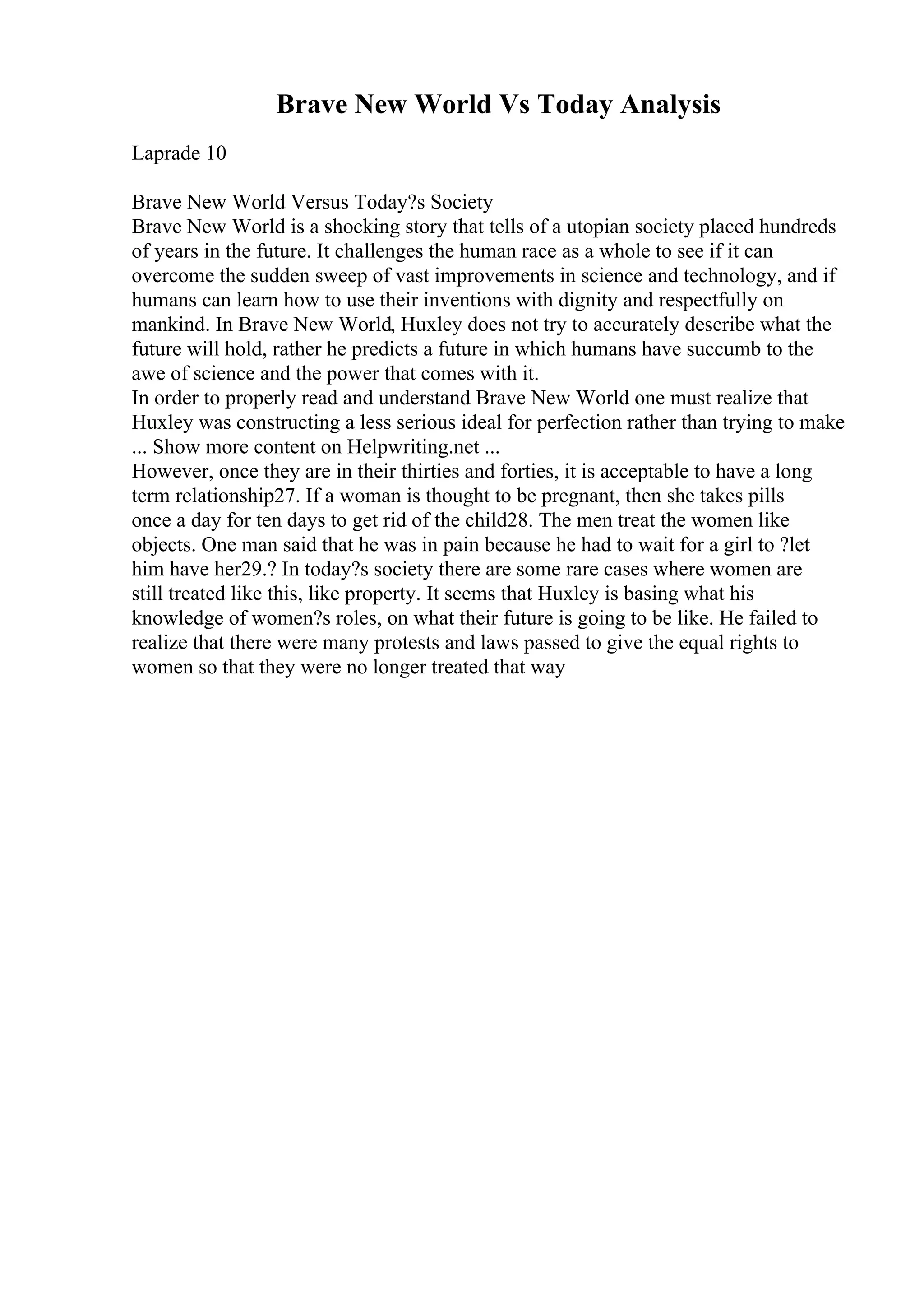 Brave New World Vs Today Analysis

Laprade 10

Brave New World Versus Today?s Society
Brave New World is a shocking story that tells of a utopian society placed hundreds of years in the future. It challenges the human race as a whole to see if it can overcome the sudden sweep of vast improvements in science and technology, and if humans can learn how to use their inventions with dignity and respectfully on mankind. In Brave New World, Huxley does not try to accurately describe what the future will hold, rather he predicts a future in which humans have succumb to the awe of science and the power that comes with it.
In order to properly read and understand Brave New World one must realize that Huxley was constructing a less serious ideal for perfection rather than trying to make
... Show more content on Helpwriting.net ...
However, once they are in their thirties and forties, it is acceptable to have a long term relationship27. If a woman is thought to be pregnant, then she takes pills once a day for ten days to get rid of the child28. The men treat the women like objects. One man said that he was in pain because he had to wait for a girl to ?let him have her29.? In today?s society there are some rare cases where women are still treated like this, like property. It seems that Huxley is basing what his knowledge of women?s roles, on what their future is going to be like. He failed to realize that there were many protests and laws passed to give the equal rights to women so that they were no longer treated that way